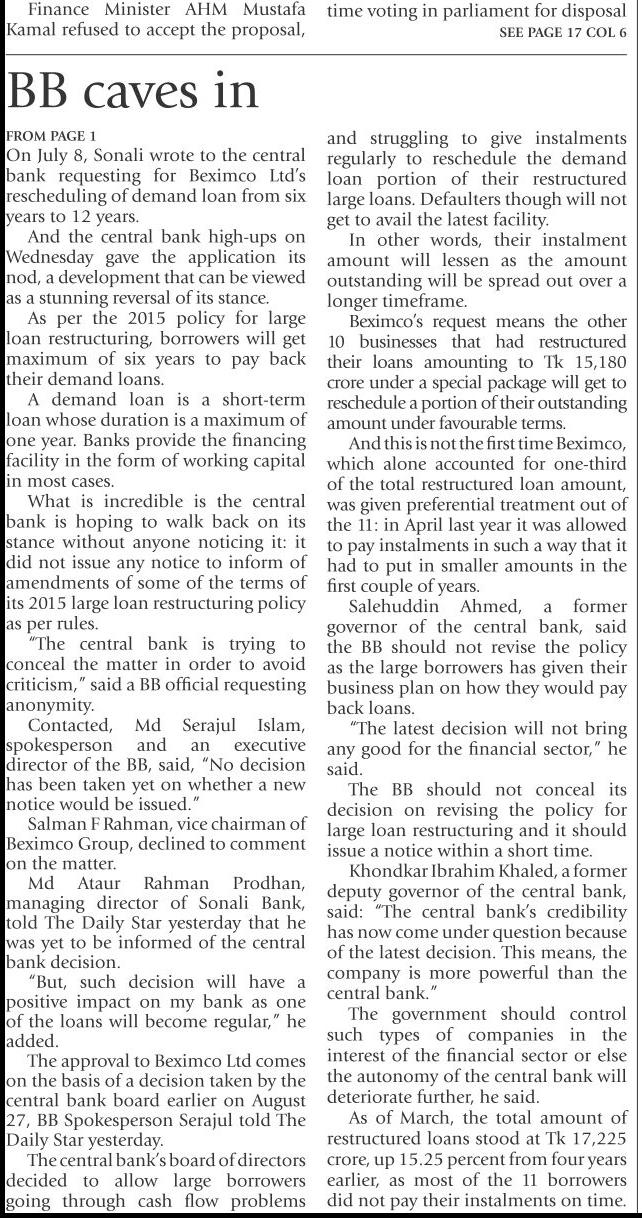 Finance Minister AHM Mustafa Kamal refused to accept the proposal,

time voting in parliament for disposal
SEE PAGE 17 COL 6

BB caves in

FROM PAGE 1
On July 8, Sonali wrote to the central bank requesting for Beximco Ltd's rescheduling of demand loan from six years to 12 years.

And the central bank high-ups on Wednesday gave the application its nod, a development that can be viewed as a stunning reversal of its stance.

As per the 2015 policy for large loan restructuring, borrowers will get maximum of six years to pay back their demand loans.

A demand loan is a short-term loan whose duration is a maximum of one year. Banks provide the financing facility in the form of working capital in most cases.

What is incredible is the central bank is hoping to walk back on its stance without anyone noticing it: it did not issue any notice to inform of amendments of some of the terms of its 2015 large loan restructuring policy as per rules.

"The central bank is trying to conceal the matter in order to avoid criticism," said a BB official requesting anonymity.

Contacted, Md Serajul Islam, spokesperson and an executive director of the BB, said, "No decision has been taken yet on whether a new notice would be issued."

Salman F Rahman, vice chairman of Beximco Group, declined to comment on the matter.

Md Ataur Rahman Prodhan, managing director of Sonali Bank, told The Daily Star yesterday that he was yet to be informed of the central bank decision.

"But, such decision will have a positive impact on my bank as one of the loans will become regular," he added.

The approval to Beximco Ltd comes on the basis of a decision taken by the central bank board earlier on August 27, BB Spokesperson Serajul told The Daily Star yesterday.

The central bank's board of directors decided to allow large borrowers going through cash flow problems and struggling to give instalments regularly to reschedule the demand loan portion of their restructured large loans. Defaulters though will not get to avail the latest facility.

In other words, their instalment amount will lessen as the amount outstanding will be spread out over a longer timeframe.

Beximco's request means the other 10 businesses that had restructured their loans amounting to Tk 15,180 crore under a special package will get to reschedule a portion of their outstanding amount under favourable terms.

And this is not the first time Beximco, which alone accounted for one-third of the total restructured loan amount, was given preferential treatment out of the 11: in April last year it was allowed to pay instalments in such a way that it had to put in smaller amounts in the first couple of years.

Salehuddin Ahmed, a former governor of the central bank, said the BB should not revise the policy as the large borrowers has given their business plan on how they would pay back loans.

"The latest decision will not bring any good for the financial sector," he said.

The BB should not conceal its decision on revising the policy for large loan restructuring and it should issue a notice within a short time.

Khondkar Ibrahim Khaled, a former deputy governor of the central bank, said: "The central bank's credibility has now come under question because of the latest decision. This means, the company is more powerful than the central bank."

The government should control such types of companies in the interest of the financial sector or else the autonomy of the central bank will deteriorate further, he said.

As of March, the total amount of restructured loans stood at Tk 17,225 crore, up 15.25 percent from four years earlier, as most of the 11 borrowers did not pay their instalments on time.